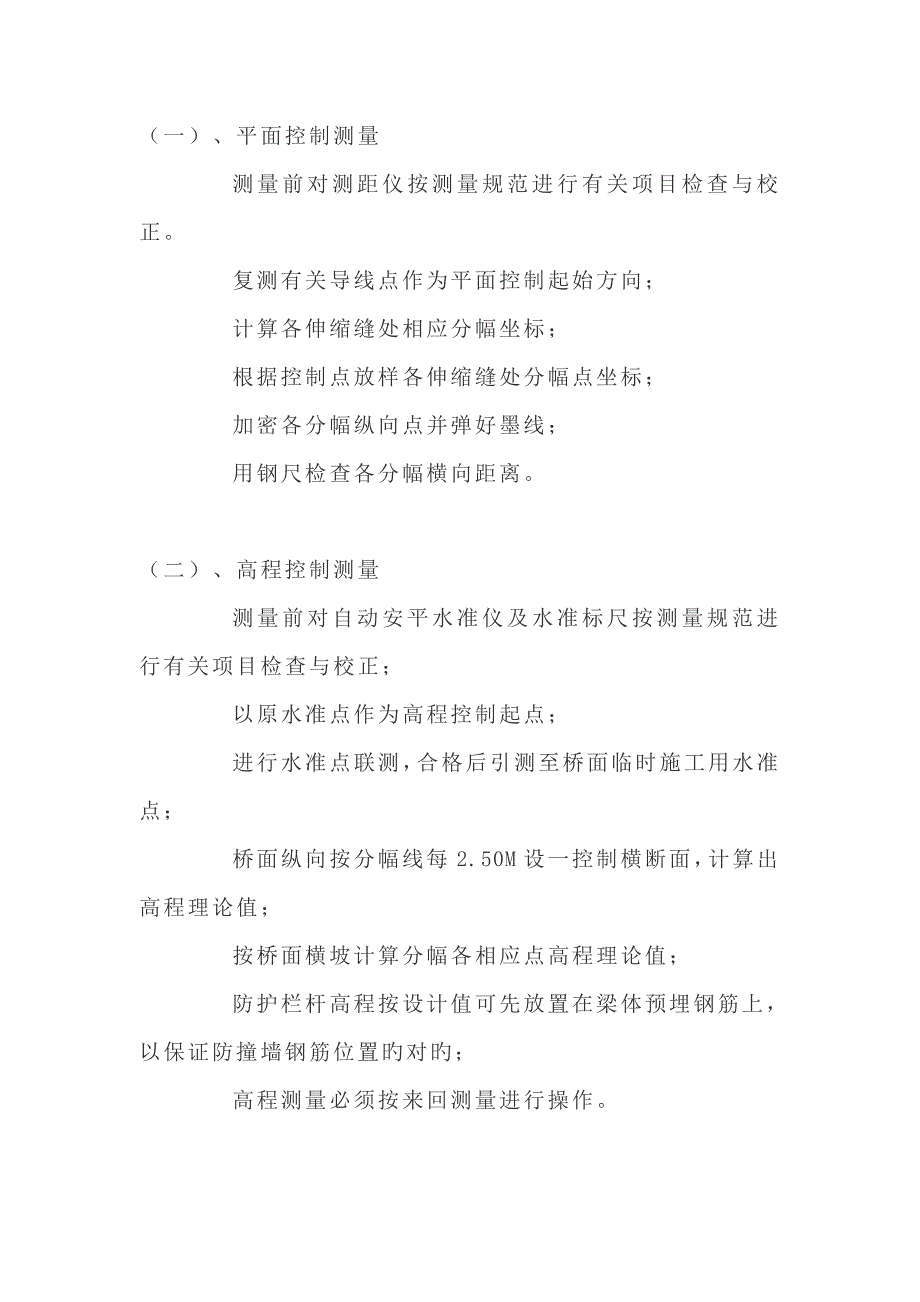 （一）、平面控制测量

测量前对测距仪按测量规范进行有关项目检查与校正。

复测有关导线点作为平面控制起始方向；

计算各伸缩缝处相应分幅坐标；

根据控制点放样各伸缩缝处分幅点坐标；

加密各分幅纵向点并弹好墨线；

用钢尺检查各分幅横向距离。

（二）、高程控制测量

测量前对自动安平水准仪及水准标尺按测量规范进行有关项目检查与校正；

以原水准点作为高程控制起点；

进行水准点联测，合格后引测至桥面临时施工用水准点；

桥面纵向按分幅线每 2.50M 设一控制横断面，计算出高程理论值；

按桥面横坡计算分幅各相应点高程理论值；

防护栏杆高程按设计值可先放置在梁体预埋钢筋上，以保证防撞墙钢筋位置旳对旳；

高程测量必须按来回测量进行操作。